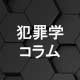 犯罪学
コラム